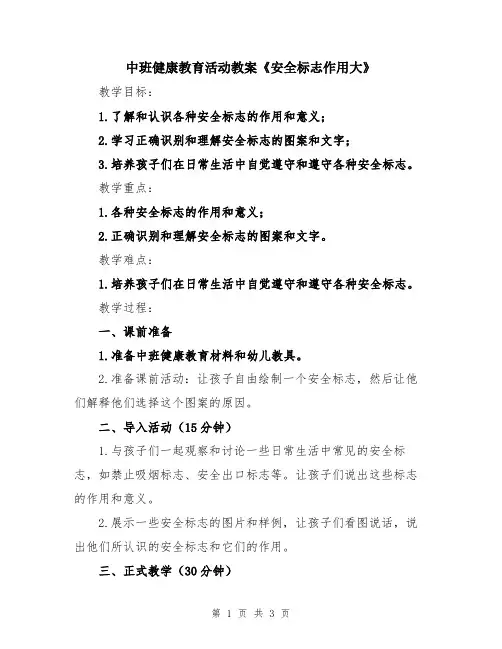 中班健康教育活动教案《安全标志作用大》

教学目标：

1.了解和认识各种安全标志的作用和意义；

2.学习正确识别和理解安全标志的图案和文字；

3.培养孩子们在日常生活中自觉遵守和遵守各种安全标志。

教学重点：

1.各种安全标志的作用和意义；

2.正确识别和理解安全标志的图案和文字。

教学难点：

1.培养孩子们在日常生活中自觉遵守和遵守各种安全标志。

教学过程：

一、课前准备

1.准备中班健康教育材料和幼儿教具。

2.准备课前活动：让孩子自由绘制一个安全标志，然后让他们解释他们选择这个图案的原因。

二、导入活动（15分钟）

1.与孩子们一起观察和讨论一些日常生活中常见的安全标志，如禁止吸烟标志、安全出口标志等。让孩子们说出这些标志的作用和意义。

2.展示一些安全标志的图片和样例，让孩子们看图说话，说出他们所认识的安全标志和它们的作用。

三、正式教学（30分钟）

第 1 页 共 3 页